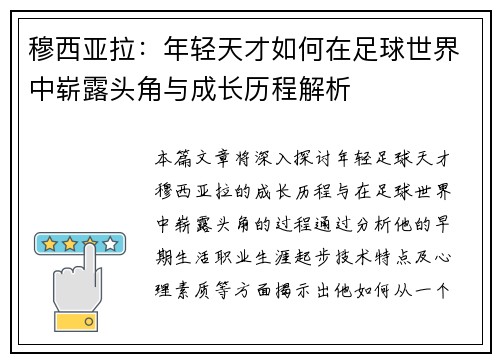 穆西亚拉：年轻天才如何在足球世界中崭露头角与成长历程解析

本篇文章将深入探讨年轻足球天才穆西亚拉的成长历程与在足球世界中崭露头角的过程通过分析他的早期生活职业生涯起步技术特点及心理素质等方面揭示出他如何从一个